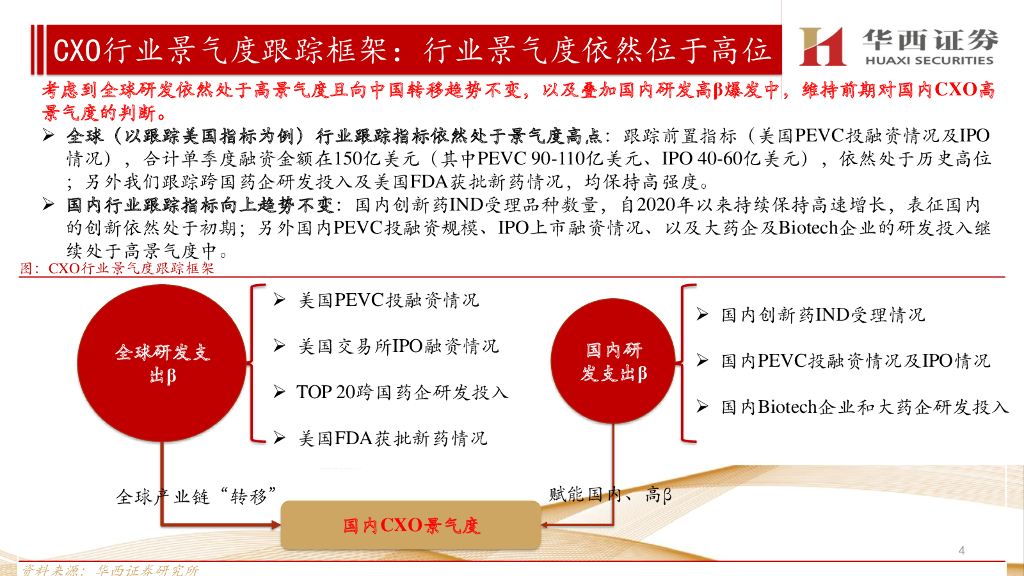 CXO行业景气度跟踪框架：行业景气度依然位于高位

华西证券
HUAXI SECURITIES

考虑到全球研发依然处于高景气度且向中国转移趋势不变，以及叠加国内研发高β爆发中，维持前期对国内CXO高景气度的判断。

➢ 全球（以跟踪美国指标为例）行业跟踪指标依然处于景气度高点：跟踪前置指标（美国PEVC投融资情况及IPO情况），合计单季度融资金额在150亿美元（其中PEVC 90-110亿美元、IPO 40-60亿美元），依然处于历史高位；另外我们跟踪跨国药企研发投入及美国FDA获批新药情况，均保持高强度。

➢ 国内行业跟踪指标向上趋势不变：国内创新药IND受理品种数量，自2020年以来持续保持高速增长，表征国内的创新依然处于初期；另外国内PEVC投融资规模、IPO上市融资情况、以及大药企及Biotech企业的研发投入继续处于高景气度中。

图：CXO行业景气度跟踪框架

全球研发支出β

➢ 美国PEVC投融资情况
➢ 美国交易所IPO融资情况
➢ TOP 20跨国药企研发投入
➢ 美国FDA获批新药情况

国内研发支出β

➢ 国内创新药IND受理情况
➢ 国内PEVC投融资情况及IPO情况
➢ 国内Biotech企业和大药企研发投入

全球产业链“转移”

赋能国内、高β

国内CXO景气度

4

资料来源：华西证券研究所